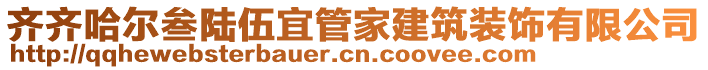 齐齐哈尔叁陆伍宜管家建筑装饰有限公司
http://qqhewebsterbauer.cn.coovee.com